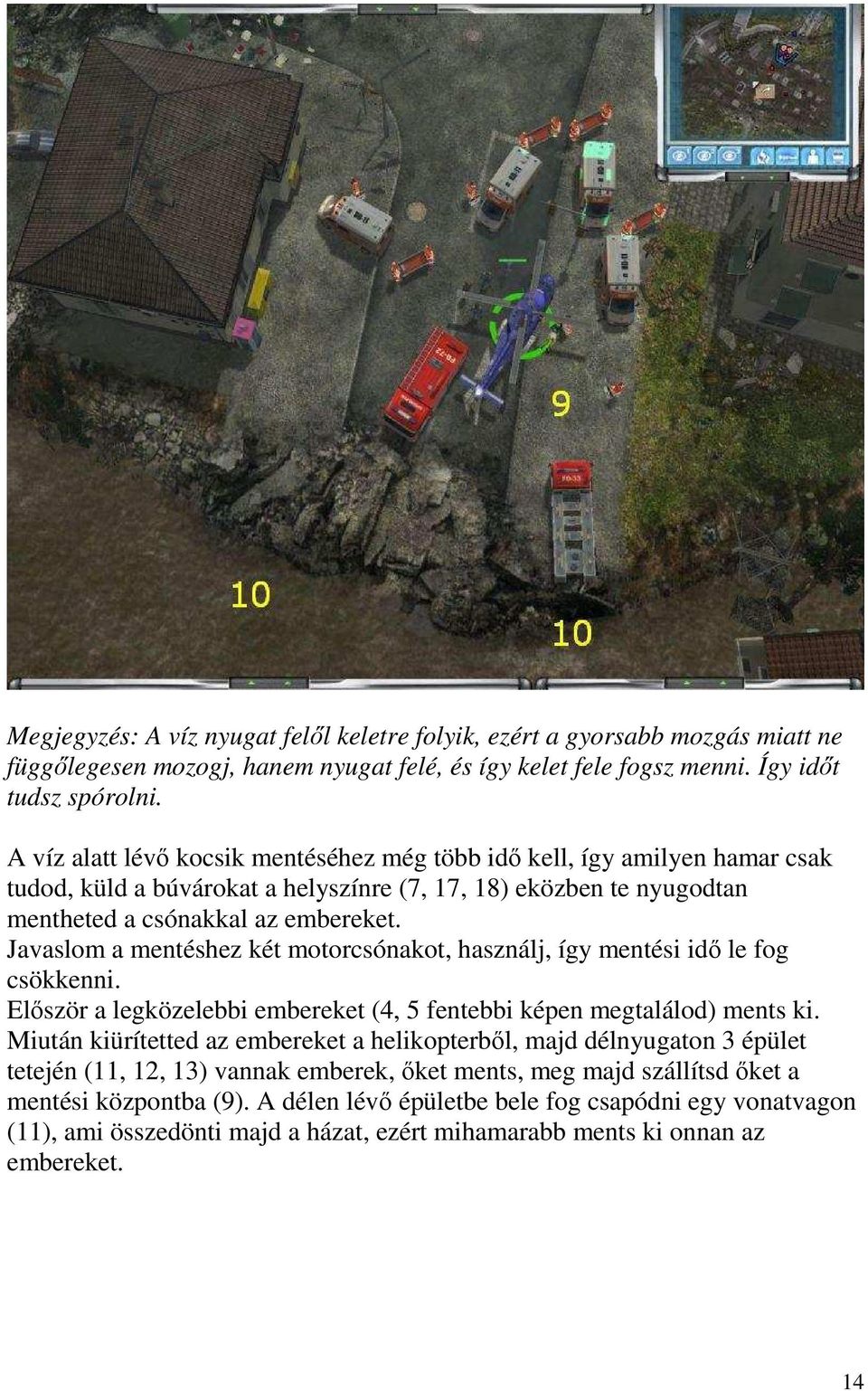 9

10

10

Megjegyzés: A víz nyugat felől keletre folyik, ezért a gyorsabb mozgás miatt ne függőlegesen mozogj, hanem nyugat felé, és így kelet fele fogsz menni. Így időt tudsz spórolni.

A víz alatt lévő kocsik mentéséhez még több idő kell, így amilyen hamar csak tudod, küld a búvárokat a helyszínre (7, 17, 18) eközben te nyugodtan mentheted a csónakkal az embereket.
Javaslom a mentéshez két motorcsónakot, használj, így mentési idő le fog csökkenni.
Először a legközelebbi embereket (4, 5 fentebbi képen megtalálod) ments ki. Miután kiürítetted az embereket a helikopterből, majd délnyugaton 3 épület tetején (11, 12, 13) vannak emberek, őket ments, meg majd szállítsd őket a mentési központba (9). A délen lévő épületbe bele fog csapódni egy vonatvagon (11), ami összedönti majd a házat, ezért mihamarabb ments ki onnan az embereket.

14